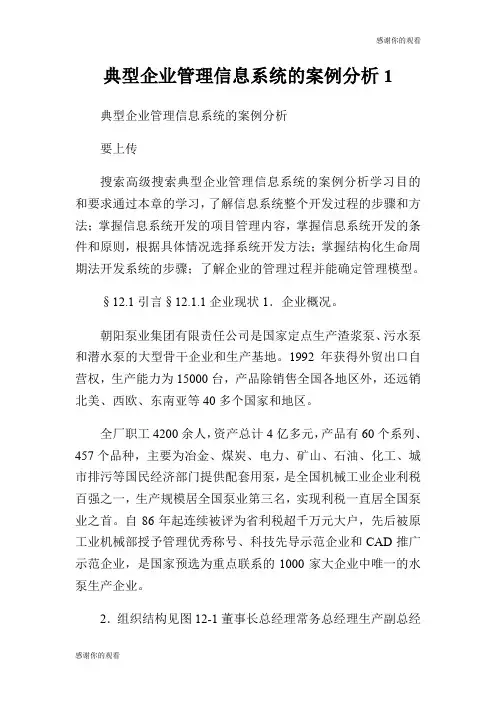 感谢你的观看

典型企业管理信息系统的案例分析 1

典型企业管理信息系统的案例分析

要上传

搜索高级搜索典型企业管理信息系统的案例分析学习目的和要求通过本章的学习，了解信息系统整个开发过程的步骤和方法；掌握信息系统开发的项目管理内容，掌握信息系统开发的条件和原则，根据具体情况选择系统开发方法；掌握结构化生命周期法开发系统的步骤；了解企业的管理过程并能确定管理模型。

§12.1 引言 §12.1.1 企业现状 1．企业概况。

朝阳泵业集团有限责任公司是国家定点生产渣浆泵、污水泵和潜水泵的大型骨干企业和生产基地。1992 年获得外贸出口自营权，生产能力为 15000 台，产品除销售全国各地区外，还远销北美、西欧、东南亚等 40 多个国家和地区。

全厂职工 4200 余人，资产总计 4 亿多元，产品有 60 个系列、457 个品种，主要为冶金、煤炭、电力、矿山、石油、化工、城市排污等国民经济部门提供配套用泵，是全国机械工业企业利税百强之一，生产规模居全国泵业第三名，实现利税一直居全国泵业之首。自 86 年起连续被评为省利税超千万元大户，先后被原工业机械部授予管理优秀称号、科技先导示范企业和 CAD 推广示范企业，是国家预选为重点联系的 1000 家大企业中唯一的水泵生产企业。

2．组织结构见图 12-1 董事长总经理常务总经理生产副总经

感谢你的观看